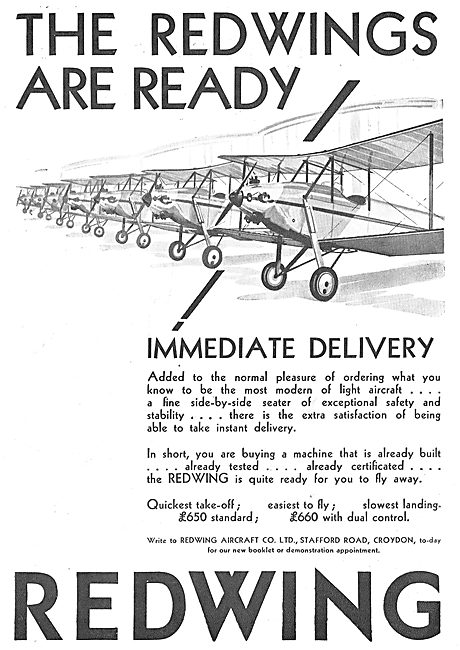 THE REDWINGS ARE READY

IMMEDIATE DELIVERY

Added to the normal pleasure of ordering what you know to be the most modern of light aircraft . . . . a fine side-by-side seater of exceptional safety and stability . . . . there is the extra satisfaction of being able to take instant delivery.

In short, you are buying a machine that is already built . . . . already tested . . . . already certificated . . . . the REDWING is quite ready for you to fly away.

Quickest take-off; easiest to fly; slowest landing. £650 standard; £660 with dual control.

Write to REDWING AIRCRAFT CO. LTD., STAFFORD ROAD, CROYDON, to-day for our new booklet or demonstration appointment.

REDWING